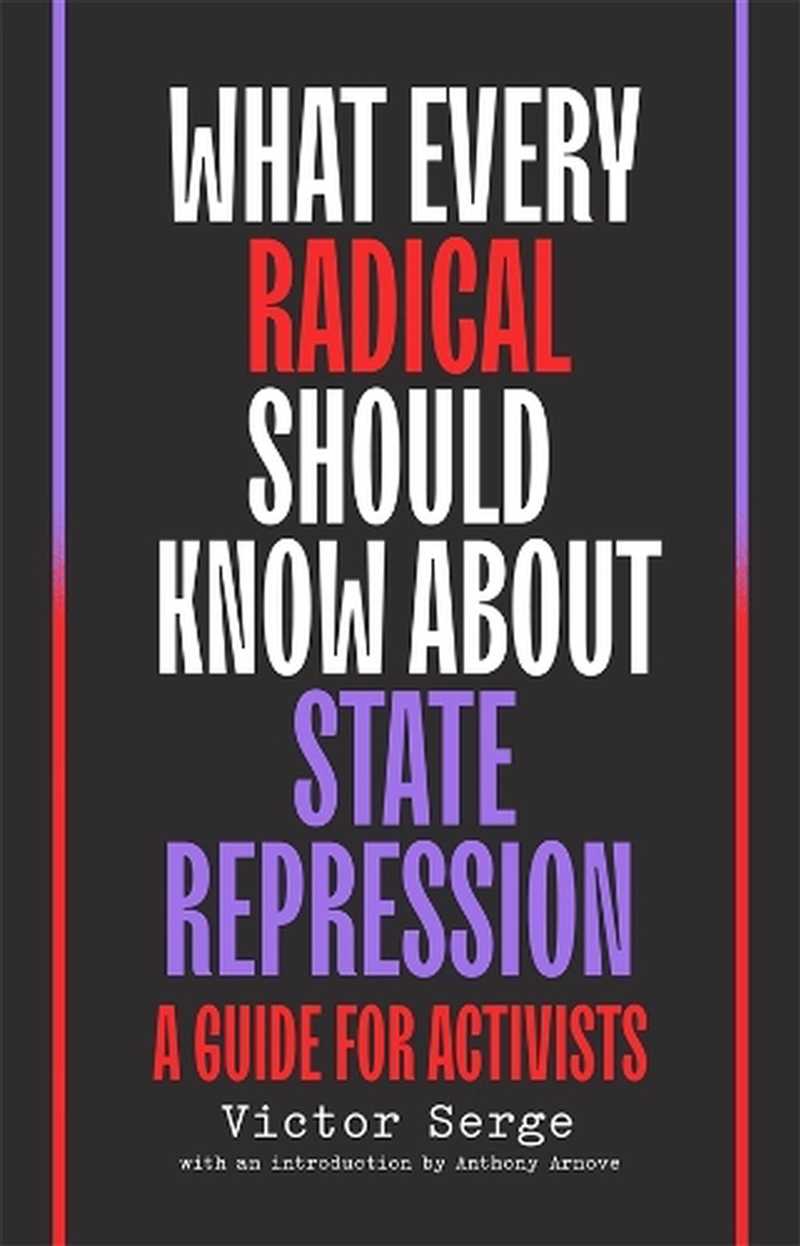 WHAT EVERY RADICAL SHOULD KNOW ABOUT STATE REPRESSION

A GUIDE FOR ACTIVISTS

Victor Serge

with an introduction by Anthony Arnove